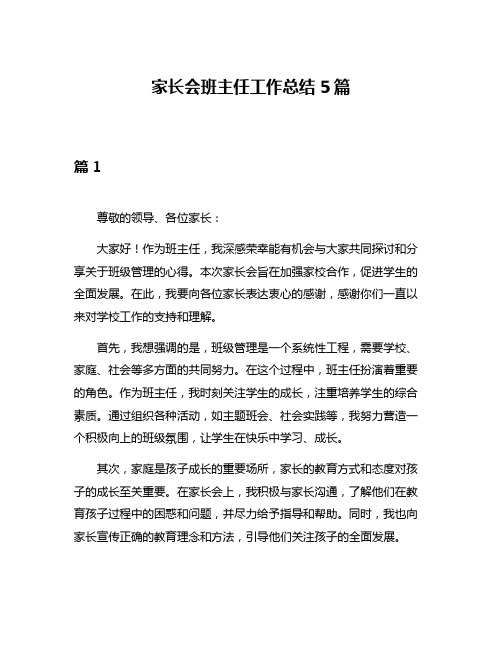 家长会班主任工作总结 5 篇

篇 1

尊敬的领导、各位家长：

大家好！作为班主任，我深感荣幸能有机会与大家共同探讨和分享关于班级管理的心得。本次家长会旨在加强家校合作，促进学生的全面发展。在此，我要向各位家长表达衷心的感谢，感谢你们一直以来对学校工作的支持和理解。

首先，我想强调的是，班级管理是一个系统性工程，需要学校、家庭、社会等多方面的共同努力。在这个过程中，班主任扮演着重要的角色。作为班主任，我时刻关注学生的成长，注重培养学生的综合素质。通过组织各种活动，如主题班会、社会实践等，我努力营造一个积极向上的班级氛围，让学生在快乐中学习、成长。

其次，家庭是孩子成长的重要场所，家长的教育方式和态度对孩子的成长至关重要。在家长会上，我积极与家长沟通，了解他们在教育孩子过程中的困惑和问题，并尽力给予指导和帮助。同时，我也向家长宣传正确的教育理念和方法，引导他们关注孩子的全面发展。